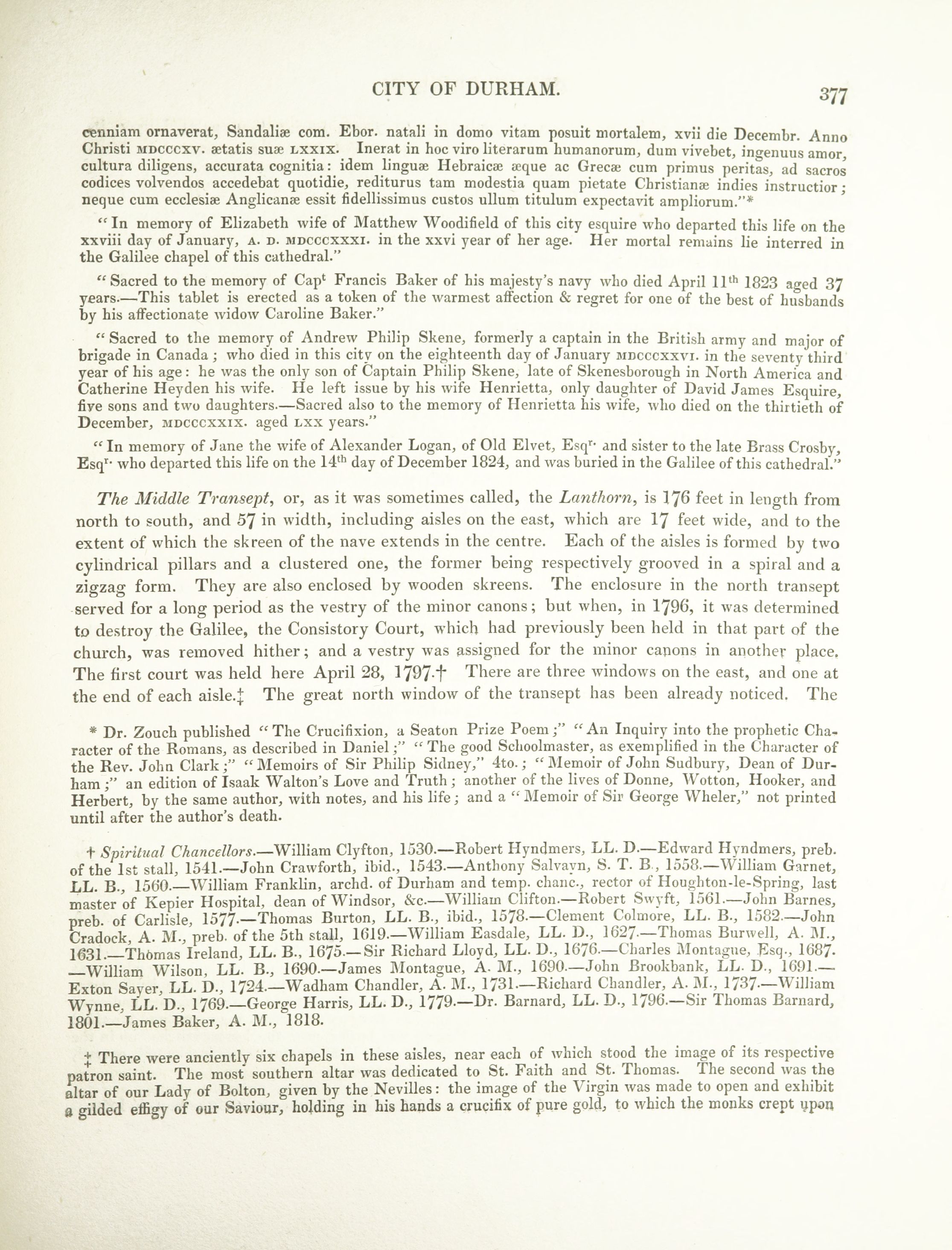 CITY OF DURHAM. 377

cenniam ornaverat, Sandaliæ com. Ebor. natali in domo vitam posuit mortalem, xvii die Decembr. Anno Christi MDCCCXV. ætatis suæ LXXIX. Inerat in hoc viro literarum humanorum, dum vivebet, ingenuus amor, cultura diligens, accurata cognitia: idem linguæ Hebraicæ æque ac Grecæ cum primus peritas, ad sacros codices volvendos accedebat quotidie, rediturus tam modestia quam pietate Christianæ indies instructior; neque cum ecclesiæ Anglicanæ essit fidellissimus custos ullum titulum expectavit ampliorum."*

"In memory of Elizabeth wife of Matthew Woodifield of this city esquire who departed this life on the xxviii day of January, A. D. MDCCCXXXI. in the xxvi year of her age. Her mortal remains lie interred in the Galilee chapel of this cathedral."

"Sacred to the memory of Capt Francis Baker of his majesty's navy who died April 11th 1823 aged 37 years.—This tablet is erected as a token of the warmest affection & regret for one of the best of husbands by his affectionate widow Caroline Baker."

"Sacred to the memory of Andrew Philip Skene, formerly a captain in the British army and major of brigade in Canada; who died in this city on the eighteenth day of January MDCCCXXVI. in the seventy third year of his age: he was the only son of Captain Philip Skene, late of Skenesborough in North America and Catherine Heyden his wife. He left issue by his wife Henrietta, only daughter of David James Esquire, five sons and two daughters.—Sacred also to the memory of Henrietta his wife, who died on the thirtieth of December, MDCCCXXIX. aged LXX years."

"In memory of Jane the wife of Alexander Logan, of Old Elvet, Esqr. and sister to the late Brass Crosby, Esqr. who departed this life on the 14th day of December 1824, and was buried in the Galilee of this cathedral."

The Middle Transept, or, as it was sometimes called, the Lanthorn, is 176 feet in length from north to south, and 57 in width, including aisles on the east, which are 17 feet wide, and to the extent of which the skreen of the nave extends in the centre. Each of the aisles is formed by two cylindrical pillars and a clustered one, the former being respectively grooved in a spiral and a zigzag form. They are also enclosed by wooden skreens. The enclosure in the north transept served for a long period as the vestry of the minor canons; but when, in 1796, it was determined to destroy the Galilee, the Consistory Court, which had previously been held in that part of the church, was removed hither; and a vestry was assigned for the minor canons in another place. The first court was held here April 28, 1797.† There are three windows on the east, and one at the end of each aisle.‡ The great north window of the transept has been already noticed. The

* Dr. Zouch published "The Crucifixion, a Seaton Prize Poem;" "An Inquiry into the prophetic Character of the Romans, as described in Daniel;" "The good Schoolmaster, as exemplified in the Character of the Rev. John Clark;" "Memoirs of Sir Philip Sidney," 4to.; "Memoir of John Sudbury, Dean of Durham;" an edition of Isaak Walton's Love and Truth; another of the lives of Donne, Wotton, Hooker, and Herbert, by the same author, with notes, and his life; and a "Memoir of Sir George Wheler," not printed until after the author's death.

† Spiritual Chancellors.—William Clyfton, 1530.—Robert Hyndmers, LL. D.—Edward Hyndmers, preb. of the 1st stall, 1541.—John Crawforth, ibid., 1543.—Anthony Salvayn, S. T. B., 1558.—William Garnet, LL. B., 1560.—William Franklin, archd. of Durham and temp. chanc., rector of Houghton-le-Spring, last master of Kepier Hospital, dean of Windsor, &c.—William Clifton.—Robert Swyft, 1561.—John Barnes, preb. of Carlisle, 1577.—Thomas Burton, LL. B., ibid., 1578.—Clement Colmore, LL. B., 1582.—John Cradock, A. M., preb. of the 5th stall, 1619.—William Easdale, LL. D., 1627.—Thomas Burwell, A. M., 1631.—Thomas Ireland, LL. B., 1675.—Sir Richard Lloyd, LL. D., 1676.—Charles Montague, Esq., 1687.—William Wilson, LL. B., 1690.—James Montague, A. M., 1690.—John Brookbank, LL. D., 1691.—Exton Sayer, LL. D., 1724.—Wadham Chandler, A. M., 1731.—Richard Chandler, A. M., 1737.—William Wynne, LL. D., 1769.—George Harris, LL. D., 1779.—Dr. Barnard, LL. D., 1796.—Sir Thomas Barnard, 1801.—James Baker, A. M., 1818.

‡ There were anciently six chapels in these aisles, near each of which stood the image of its respective patron saint. The most southern altar was dedicated to St. Faith and St. Thomas. The second was the altar of our Lady of Bolton, given by the Nevilles: the image of the Virgin was made to open and exhibit a gilded effigy of our Saviour, holding in his hands a crucifix of pure gold, to which the monks crept upon